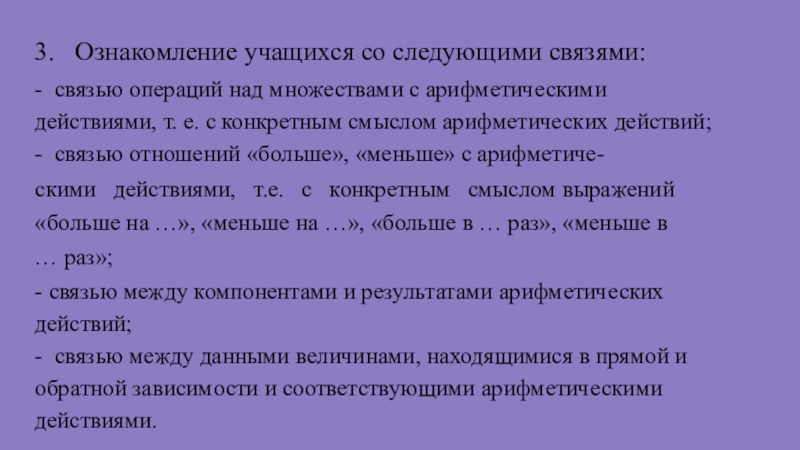 3. Ознакомление учащихся со следующими связями:

- связью операций над множествами с арифметическими действиями, т. е. с конкретным смыслом арифметических действий;

- связью отношений «больше», «меньше» с арифметическими действиями, т.е. с конкретным смыслом выражений «больше на …», «меньше на …», «больше в … раз», «меньше в … раз»;

- связью между компонентами и результатами арифметических действий;

- связью между данными величинами, находящимися в прямой и обратной зависимости и соответствующими арифметическими действиями.